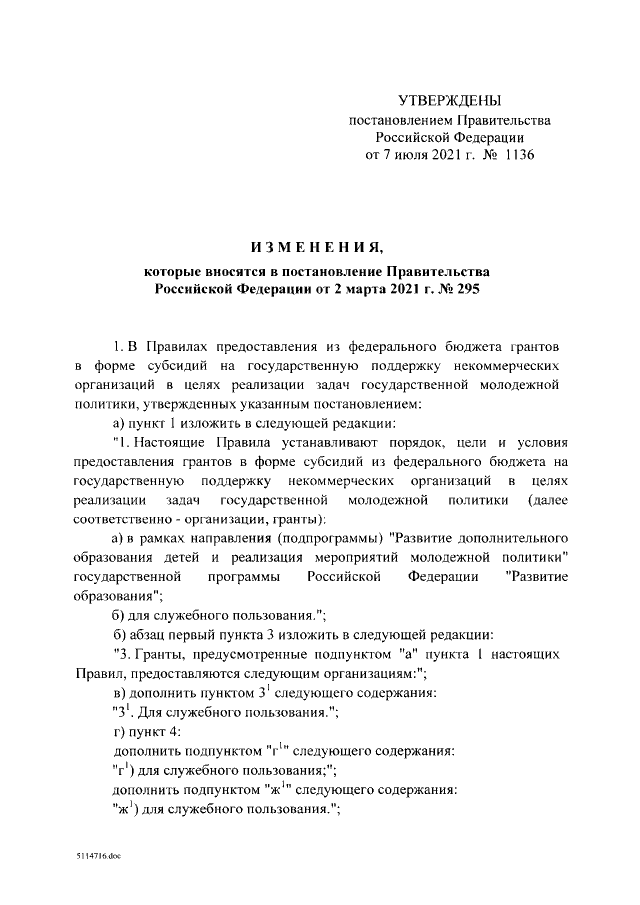 УТВЕРЖДЕНЫ
постановлением Правительства
Российской Федерации
от 7 июля 2021 г. № 1136

ИЗМЕНЕНИЯ,
которые вносятся в постановление Правительства
Российской Федерации от 2 марта 2021 г. № 295

1. В Правилах предоставления из федерального бюджета грантов в форме субсидий на государственную поддержку некоммерческих организаций в целях реализации задач государственной молодежной политики, утвержденных указанным постановлением:

а) пункт 1 изложить в следующей редакции:

"1. Настоящие Правила устанавливают порядок, цели и условия предоставления грантов в форме субсидий из федерального бюджета на государственную поддержку некоммерческих организаций в целях реализации задач государственной молодежной политики (далее соответственно - организации, гранты):

а) в рамках направления (подпрограммы) "Развитие дополнительного образования детей и реализация мероприятий молодежной политики" государственной программы Российской Федерации "Развитие образования";

б) для служебного пользования.";

б) абзац первый пункта 3 изложить в следующей редакции:

"3. Гранты, предусмотренные подпунктом "а" пункта 1 настоящих Правил, предоставляются следующим организациям:";

в) дополнить пунктом $3^1$ следующего содержания:

"$3^1$. Для служебного пользования.";

г) пункт 4:

дополнить подпунктом "$г^1$" следующего содержания:

"$г^1$) для служебного пользования;";

дополнить подпунктом "$ж^1$" следующего содержания:

"$ж^1$) для служебного пользования.";

5114716.doc